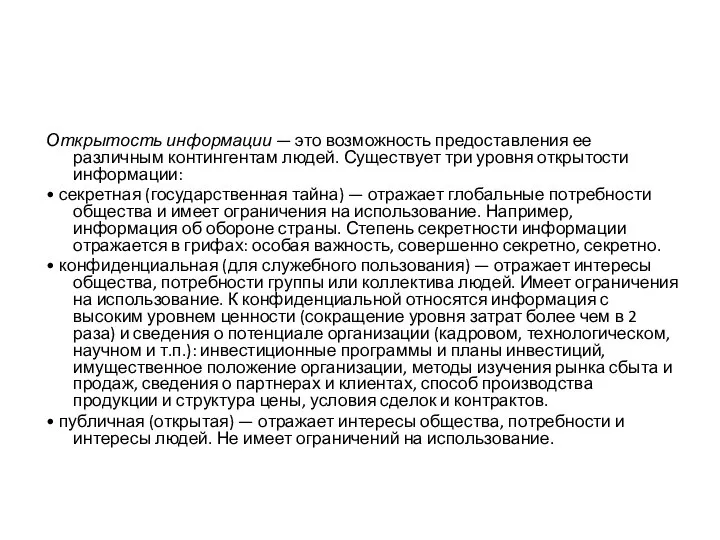 Открытость информации — это возможность предоставления ее различным контингентам людей. Существует три уровня открытости информации:

• секретная (государственная тайна) — отражает глобальные потребности общества и имеет ограничения на использование. Например, информация об обороне страны. Степень секретности информации отражается в грифах: особая важность, совершенно секретно, секретно.

• конфиденциальная (для служебного пользования) — отражает интересы общества, потребности группы или коллектива людей. Имеет ограничения на использование. К конфиденциальной относятся информация с высоким уровнем ценности (сокращение уровня затрат более чем в 2 раза) и сведения о потенциале организации (кадровом, технологическом, научном и т.п.): инвестиционные программы и планы инвестиций, имущественное положение организации, методы изучения рынка сбыта и продаж, сведения о партнерах и клиентах, способ производства продукции и структура цены, условия сделок и контрактов.

• публичная (открытая) — отражает интересы общества, потребности и интересы людей. Не имеет ограничений на использование.